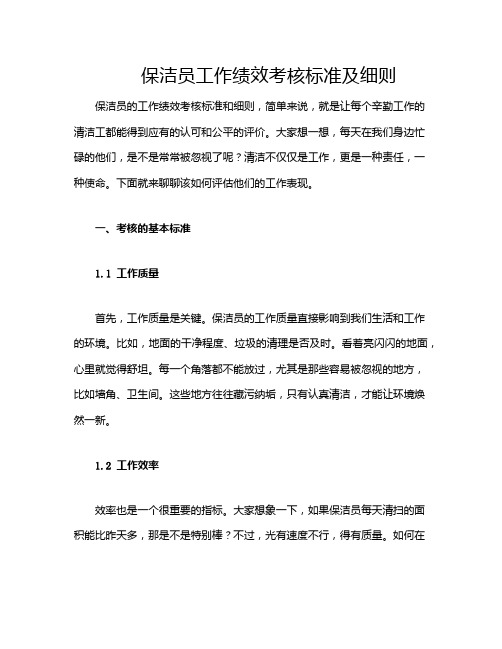 保洁员工作绩效考核标准及细则

保洁员的工作绩效考核标准和细则，简单来说，就是让每个辛勤工作的清洁工都能得到应有的认可和公平的评价。大家想一想，每天在我们身边忙碌的他们，是不是常常被忽视了呢？清洁不仅仅是工作，更是一种责任，一种使命。下面就来聊聊该如何评估他们的工作表现。

一、考核的基本标准

1.1 工作质量

首先，工作质量是关键。保洁员的工作质量直接影响到我们生活和工作的环境。比如，地面的干净程度、垃圾的清理是否及时。看着亮闪闪的地面，心里就觉得舒坦。每一个角落都不能放过，尤其是那些容易被忽视的地方，比如墙角、卫生间。这些地方往往藏污纳垢，只有认真清洁，才能让环境焕然一新。

1.2 工作效率

效率也是一个很重要的指标。大家想象一下，如果保洁员每天清扫的面积能比昨天多，那是不是特别棒？不过，光有速度不行，得有质量。如何在